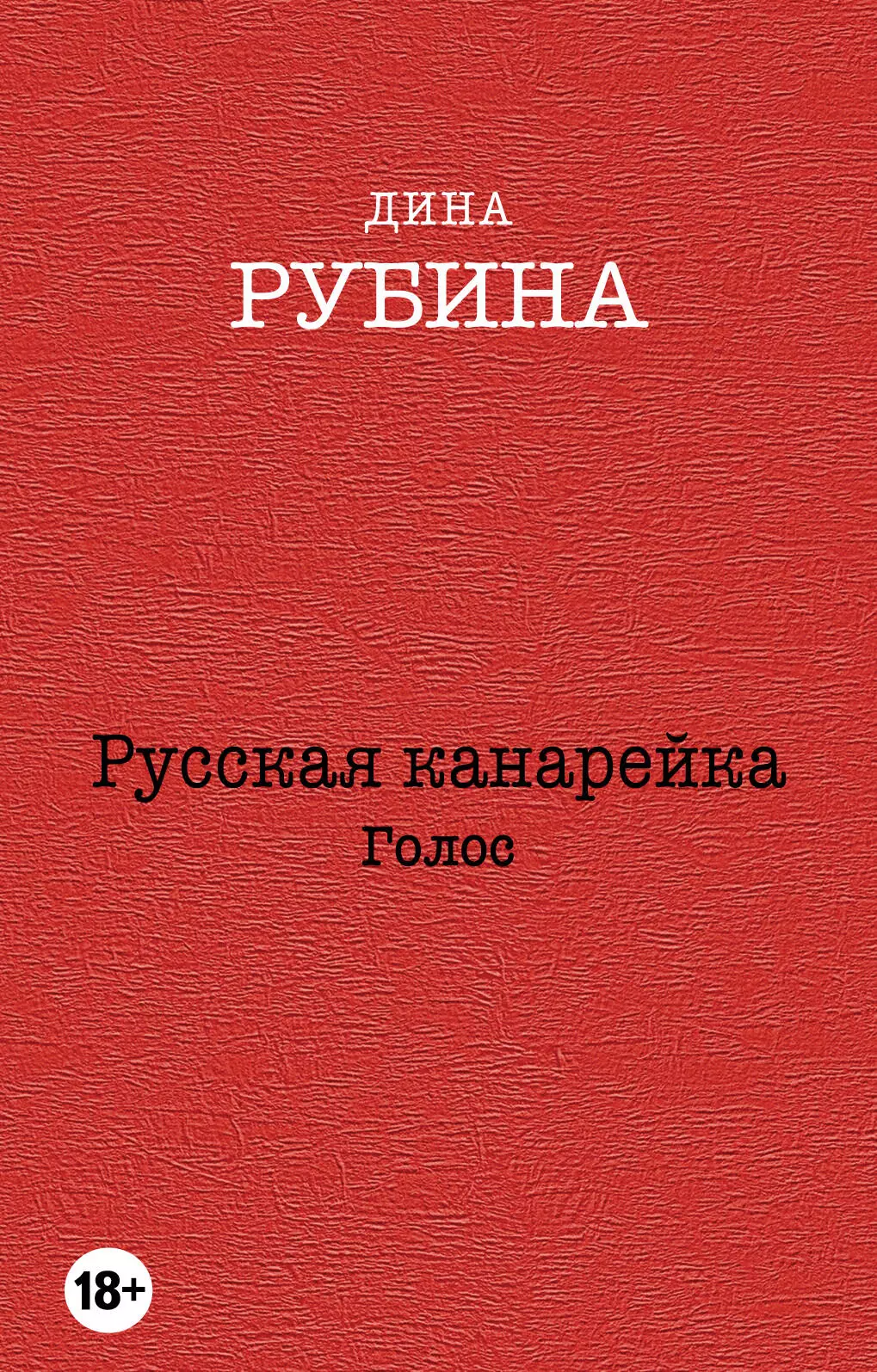 ДИНА
РУБИНА

Русская канарейка
Голос

18+